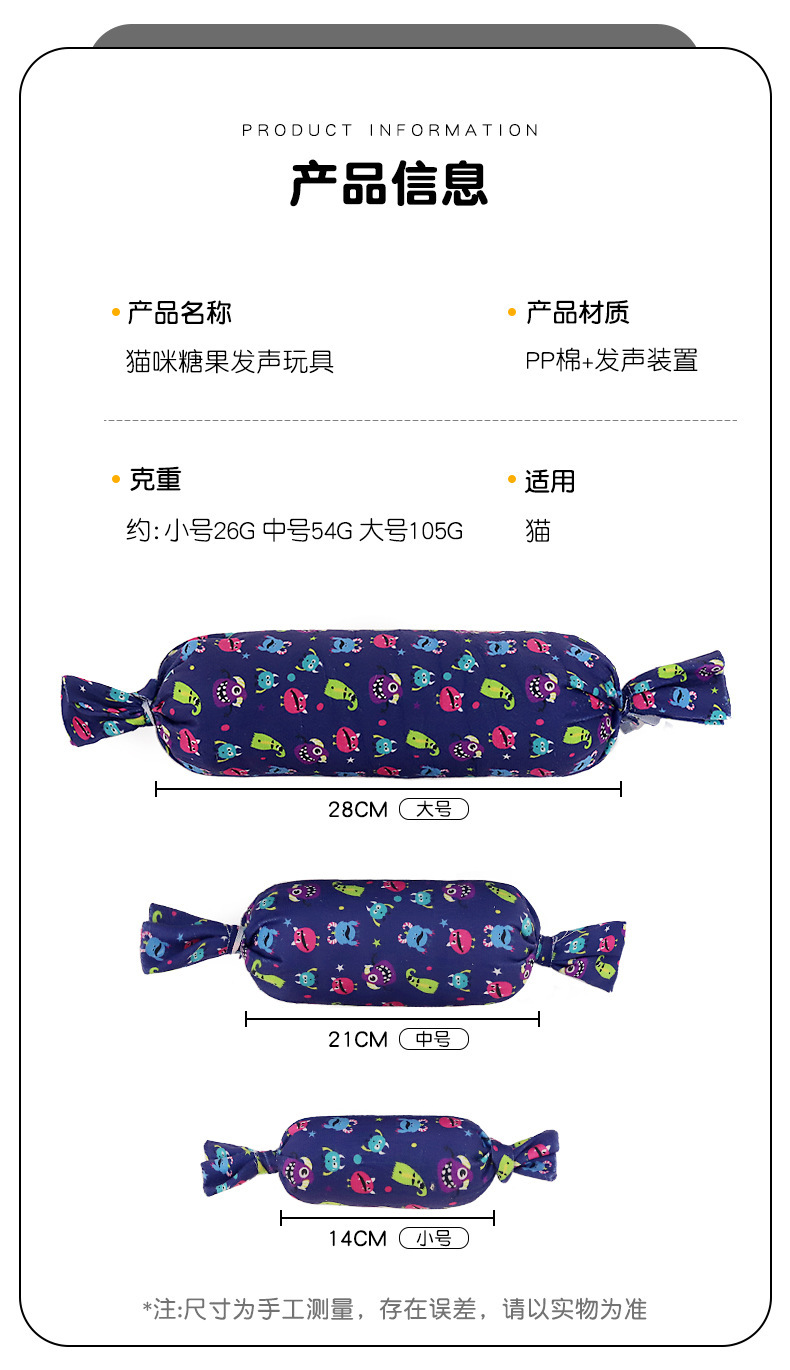 PRODUCT INFORMATION

产品信息

• 产品名称
猫咪糖果发声玩具

• 产品材质
PP棉+发声装置

• 克重
约:小号26G 中号54G 大号105G

• 适用
猫

28CM 大号

21CM 中号

14CM 小号

*注:尺寸为手工测量，存在误差，请以实物为准